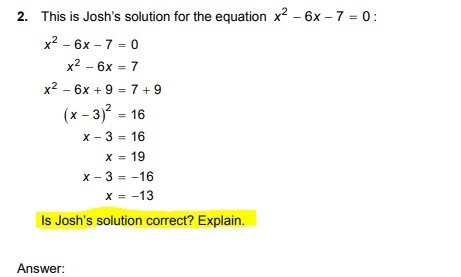 2. This is Josh's solution for the equation $x^2 - 6x - 7 = 0$:

$x^2 - 6x - 7 = 0$
$x^2 - 6x = 7$
$x^2 - 6x + 9 = 7 + 9$
$(x - 3)^2 = 16$
$x - 3 = 16$
$x = 19$
$x - 3 = -16$
$x = -13$

Is Josh's solution correct? Explain.

Answer: